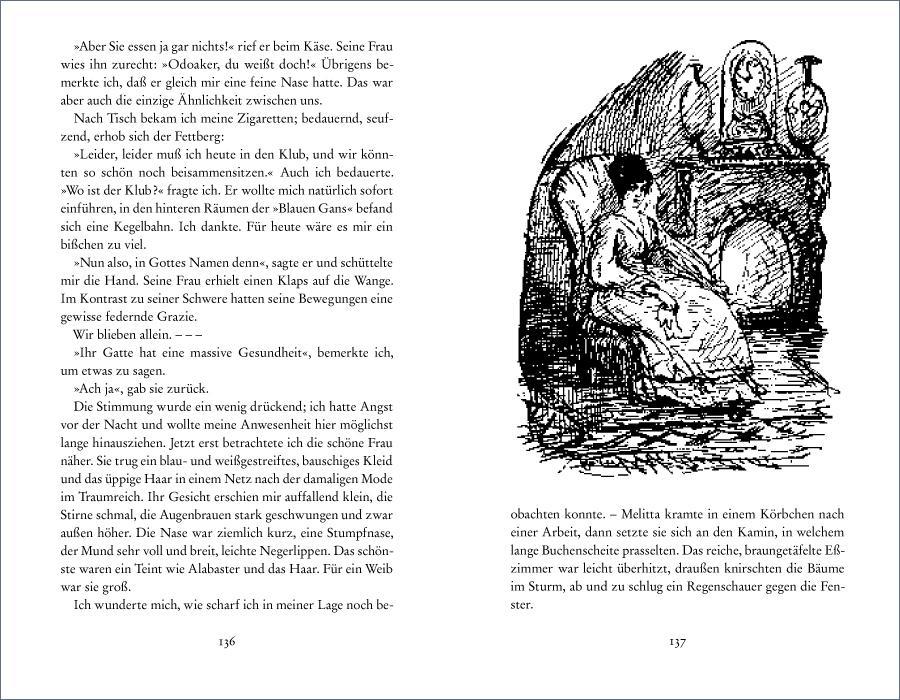 »Aber Sie essen ja gar nichts!« rief er beim Käse. Seine Frau wies ihn zurecht: »Odoaker, du weißt doch!« Übrigens bemerkte ich, daß er gleich mir eine feine Nase hatte. Das war aber auch die einzige Ähnlichkeit zwischen uns.

Nach Tisch bekam ich meine Zigaretten; bedauernd, seufzend, erhob sich der Fettberg:

»Leider, leider muß ich heute in den Klub, und wir könnten so schön noch beisammensitzen.« Auch ich bedauerte. »Wo ist der Klub?« fragte ich. Er wollte mich natürlich sofort einführen, in den hinteren Räumen der »Blauen Gans« befand sich eine Kegelbahn. Ich dankte. Für heute wäre es mir ein bißchen zu viel.

»Nun also, in Gottes Namen denn«, sagte er und schüttelte mir die Hand. Seine Frau erhielt einen Klaps auf die Wange. Im Kontrast zu seiner Schwere hatten seine Bewegungen eine gewisse federnde Grazie.

Wir blieben allein. – – –

»Ihr Gatte hat eine massive Gesundheit«, bemerkte ich, um etwas zu sagen.

»Ach ja«, gab sie zurück.

Die Stimmung wurde ein wenig drückend; ich hatte Angst vor der Nacht und wollte meine Anwesenheit hier möglichst lange hinausziehen. Jetzt erst betrachtete ich die schöne Frau näher. Sie trug ein blau- und weißgestreiftes, bauschiges Kleid und das üppige Haar in einem Netz nach der damaligen Mode im Traumreich. Ihr Gesicht erschien mir auffallend klein, die Stirne schmal, die Augenbrauen stark geschwungen und zwar außen höher. Die Nase war ziemlich kurz, eine Stumpfnase, der Mund sehr voll und breit, leichte Negerlippen. Das schönste waren ein Teint wie Alabaster und das Haar. Für ein Weib war sie groß.

Ich wunderte mich, wie scharf ich in meiner Lage noch beobachten konnte. – Melitta kramte in einem Körbchen nach einer Arbeit, dann setzte sie sich an den Kamin, in welchem lange Buchenscheite prasselten. Das reiche, braungetäfelte Eßzimmer war leicht überhitzt, draußen knirschten die Bäume im Sturm, ab und zu schlug ein Regenschauer gegen die Fenster.

136

137